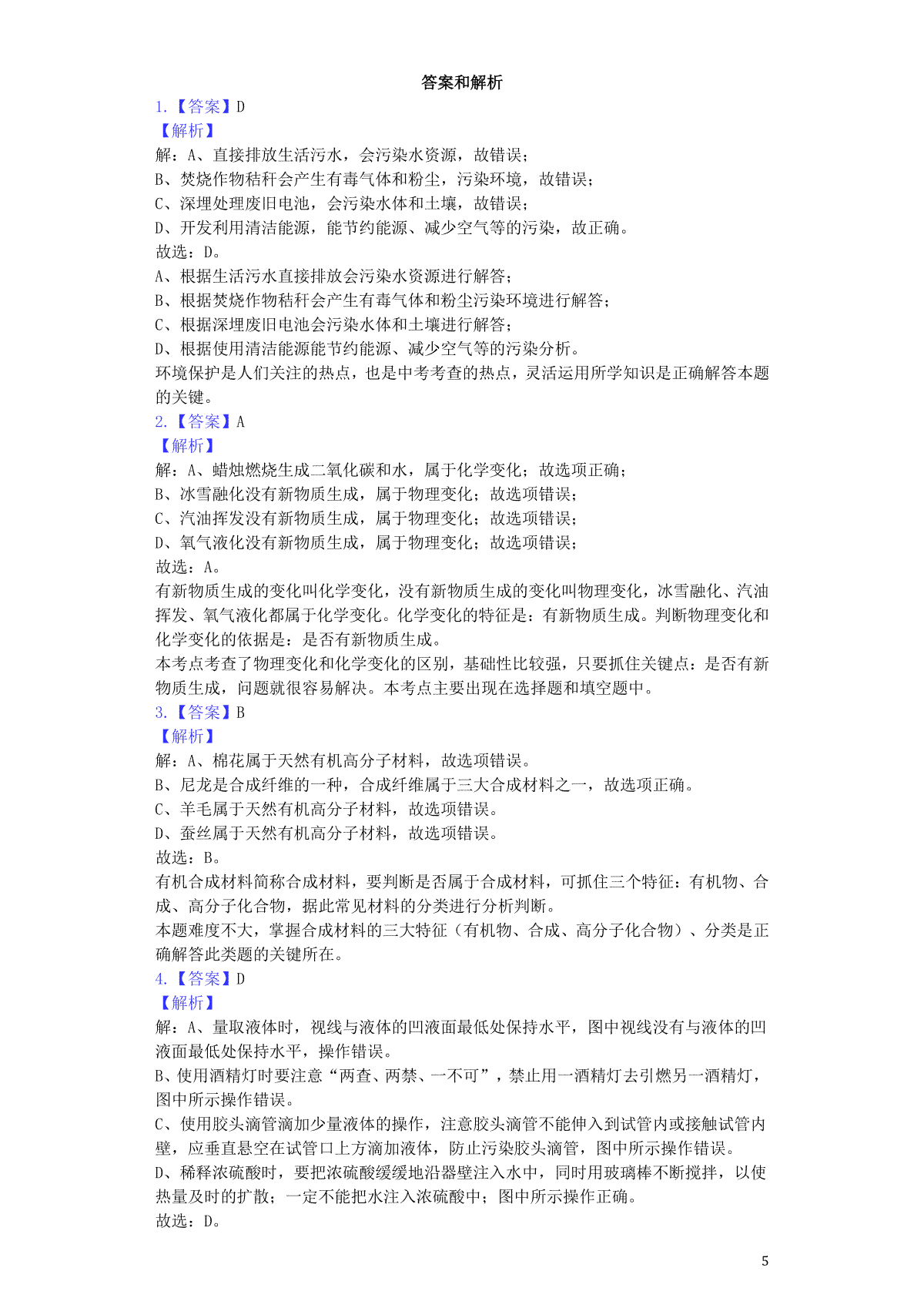 答案和解析

1.【答案】D

【解析】

解：A、直接排放生活污水，会污染水资源，故错误；

B、焚烧作物秸秆会产生有毒气体和粉尘，污染环境，故错误；

C、深埋处理废旧电池，会污染水体和土壤，故错误；

D、开发利用清洁能源，能节约能源、减少空气等的污染，故正确。

故选：D。

A、根据生活污水直接排放会污染水资源进行解答；

B、根据焚烧作物秸秆会产生有毒气体和粉尘污染环境进行解答；

C、根据深埋废旧电池会污染水体和土壤进行解答；

D、根据使用清洁能源能节约能源、减少空气等的污染分析。

环境保护是人们关注的热点，也是中考考查的热点，灵活运用所学知识是正确解答本题的关键。

2.【答案】A

【解析】

解：A、蜡烛燃烧生成二氧化碳和水，属于化学变化；故选项正确；

B、冰雪融化没有新物质生成，属于物理变化；故选项错误；

C、汽油挥发没有新物质生成，属于物理变化；故选项错误；

D、氧气液化没有新物质生成，属于物理变化；故选项错误；

故选：A。

有新物质生成的变化叫化学变化，没有新物质生成的变化叫物理变化，冰雪融化、汽油挥发、氧气液化都属于化学变化。化学变化的特征是：有新物质生成。判断物理变化和化学变化的依据是：是否有新物质生成。

本考点考查了物理变化和化学变化的区别，基础性比较强，只要抓住关键点：是否有新物质生成，问题就很容易解决。本考点主要出现在选择题和填空题中。

3.【答案】B

【解析】

解：A、棉花属于天然有机高分子材料，故选项错误。

B、尼龙是合成纤维的一种，合成纤维属于三大合成材料之一，故选项正确。

C、羊毛属于天然有机高分子材料，故选项错误。

D、蚕丝属于天然有机高分子材料，故选项错误。

故选：B。

有机合成材料简称合成材料，要判断是否属于合成材料，可抓住三个特征：有机物、合成、高分子化合物，据此常见材料的分类进行分析判断。

本题难度不大，掌握合成材料的三大特征（有机物、合成、高分子化合物）、分类是正确解答此类题的关键所在。

4.【答案】D

【解析】

解：A、量取液体时，视线与液体的凹液面最低处保持水平，图中视线没有与液体的凹液面最低处保持水平，操作错误。

B、使用酒精灯时要注意“两查、两禁、一不可”，禁止用一酒精灯去引燃另一酒精灯，图中所示操作错误。

C、使用胶头滴管滴加少量液体的操作，注意胶头滴管不能伸入到试管内或接触试管内壁，应垂直悬空在试管口上方滴加液体，防止污染胶头滴管，图中所示操作错误。

D、稀释浓硫酸时，要把浓硫酸缓缓地沿器壁注入水中，同时用玻璃棒不断搅拌，以使热量及时的扩散；一定不能把水注入浓硫酸中；图中所示操作正确。

故选：D。

5